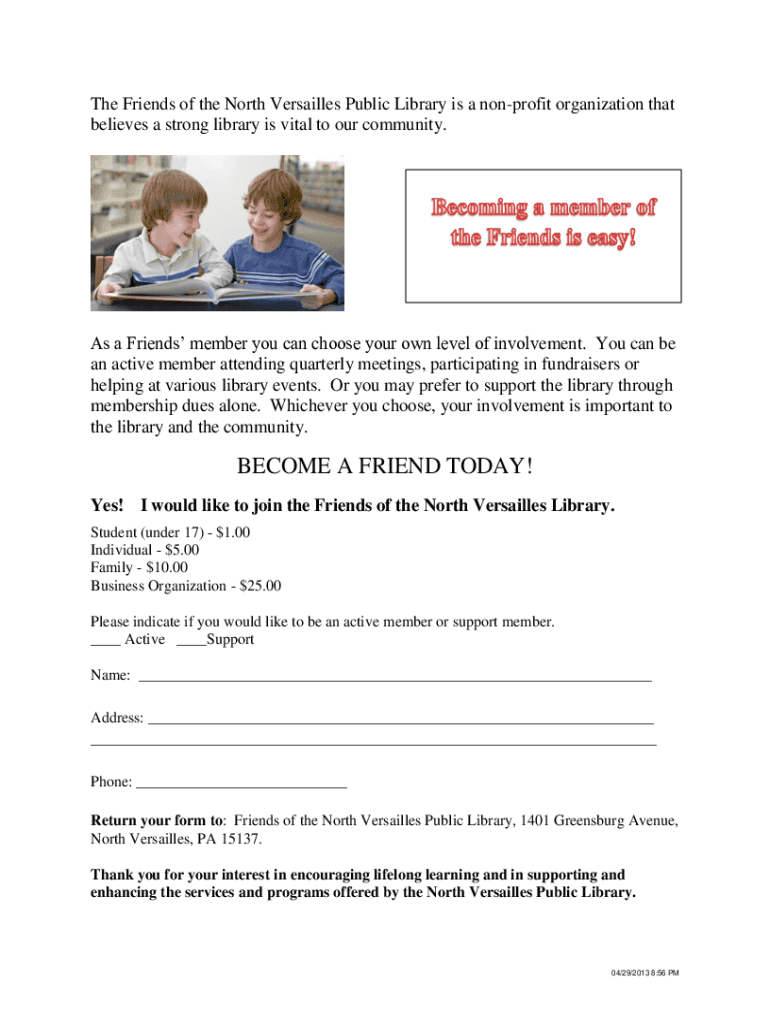 The Friends of the North Versailles Public Library is a non-profit organization that believes a strong library is vital to our community.

Becoming a member of the Friends is easy!

As a Friends' member you can choose your own level of involvement. You can be an active member attending quarterly meetings, participating in fundraisers or helping at various library events. Or you may prefer to support the library through membership dues alone. Whichever you choose, your involvement is important to the library and the community.

BECOME A FRIEND TODAY!

Yes! I would like to join the Friends of the North Versailles Library.

Student (under 17) - $1.00
Individual - $5.00
Family - $10.00
Business Organization - $25.00

Please indicate if you would like to be an active member or support member.
____ Active ____Support

Name: ____________________________________________

Address: ____________________________________________
____________________________________________

Phone: ____________________

Return your form to: Friends of the North Versailles Public Library, 1401 Greensburg Avenue, North Versailles, PA 15137.

Thank you for your interest in encouraging lifelong learning and in supporting and enhancing the services and programs offered by the North Versailles Public Library.

04/29/2013 8:56 PM